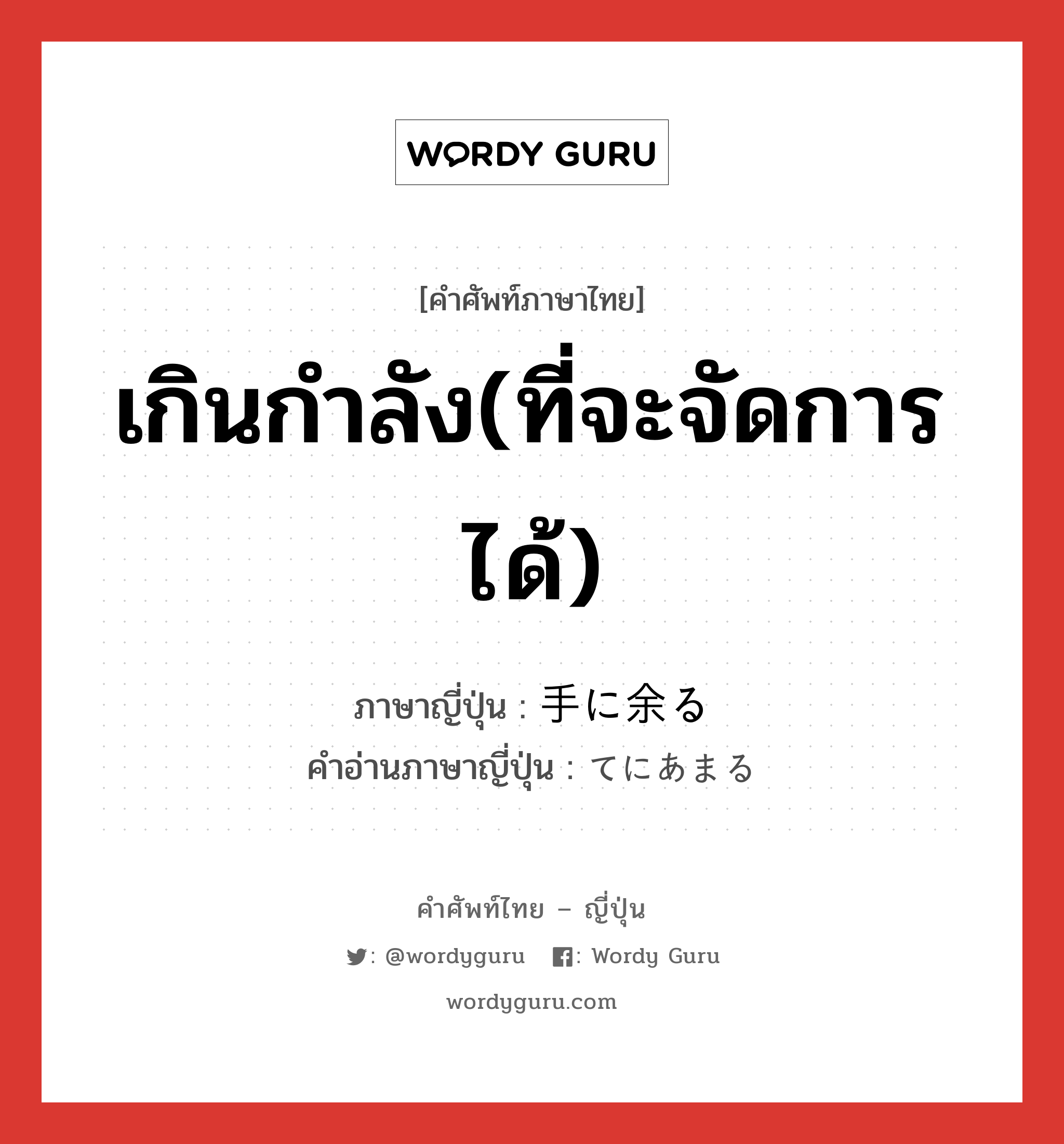 WORDY GURU

[คำศัพท์ภาษาไทย]

เกินกำลัง(ที่จะจัดการได้)

ภาษาญี่ปุ่น : 手に余る
คำอ่านภาษาญี่ปุ่น : てにあまる

คำศัพท์ไทย – ญี่ปุ่น

: @wordyguru : Wordy Guru

wordyguru.com